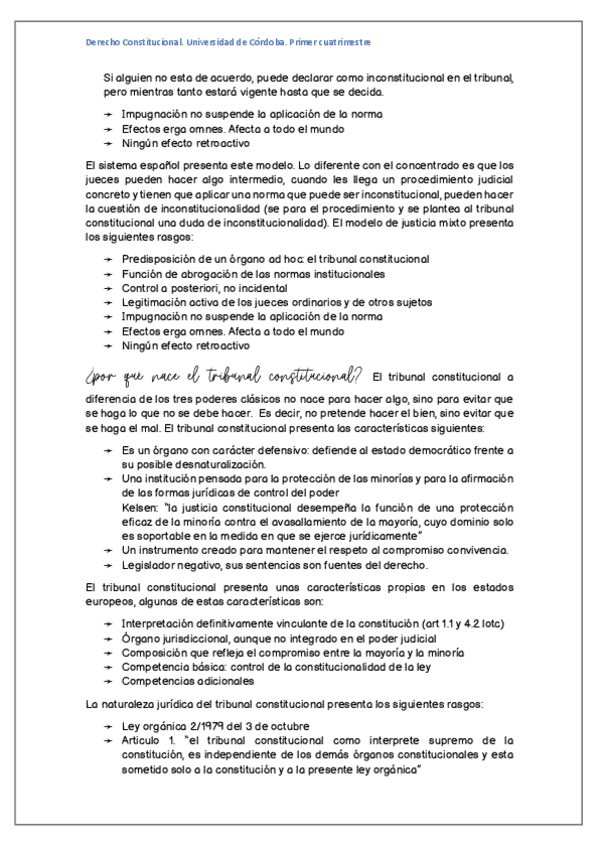 Derecho Constitucional. Universidad de Córdoba. Primer cuatrimestre

Si alguien no esta de acuerdo, puede declarar como inconstitucional en el tribunal, pero mientras tanto estará vigente hasta que se decida.

→ Impugnación no suspende la aplicación de la norma
→ Efectos erga omnes. Afecta a todo el mundo
→ Ningún efecto retroactivo

El sistema español presenta este modelo. Lo diferente con el concentrado es que los jueces pueden hacer algo intermedio, cuando les llega un procedimiento judicial concreto y tienen que aplicar una norma que puede ser inconstitucional, pueden hacer la cuestión de inconstitucionalidad (se para el procedimiento y se plantea al tribunal constitucional una duda de inconstitucionalidad). El modelo de justicia mixto presenta los siguientes rasgos:

→ Predisposición de un órgano ad hoc: el tribunal constitucional
→ Función de abrogación de las normas institucionales
→ Control a posteriori, no incidental
→ Legitimación activa de los jueces ordinarios y de otros sujetos
→ Impugnación no suspende la aplicación de la norma
→ Efectos erga omnes. Afecta a todo el mundo
→ Ningún efecto retroactivo

¿por que nace el tribunal constitucional? El tribunal constitucional a diferencia de los tres poderes clásicos no nace para hacer algo, sino para evitar que se haga lo que no se debe hacer. Es decir, no pretende hacer el bien, sino evitar que se haga el mal. El tribunal constitucional presenta las características siguientes:

→ Es un órgano con carácter defensivo: defiende al estado democrático frente a su posible desnaturalización.
→ Una institución pensada para la protección de las minorías y para la afirmación de las formas jurídicas de control del poder
Kelsen: "la justicia constitucional desempeña la función de una protección eficaz de la minoría contra el avasallamiento de la mayoría, cuyo dominio solo es soportable en la medida en que se ejerce jurídicamente"
→ Un instrumento creado para mantener el respeto al compromiso convivencia.
→ Legislador negativo, sus sentencias son fuentes del derecho.

El tribunal constitucional presenta unas características propias en los estados europeos, algunas de estas características son:

→ Interpretación definitivamente vinculante de la constitución (art 1.1 y 4.2 lotc)
→ Órgano jurisdiccional, aunque no integrado en el poder judicial
→ Composición que refleja el compromiso entre la mayoría y la minoría
→ Competencia básica: control de la constitucionalidad de la ley
→ Competencias adicionales

La naturaleza jurídica del tribunal constitucional presenta los siguientes rasgos:

→ Ley orgánica 2/1979 del 3 de octubre
→ Articulo 1. "el tribunal constitucional como interprete supremo de la constitución, es independiente de los demás órganos constitucionales y esta sometido solo a la constitución y a la presente ley orgánica"